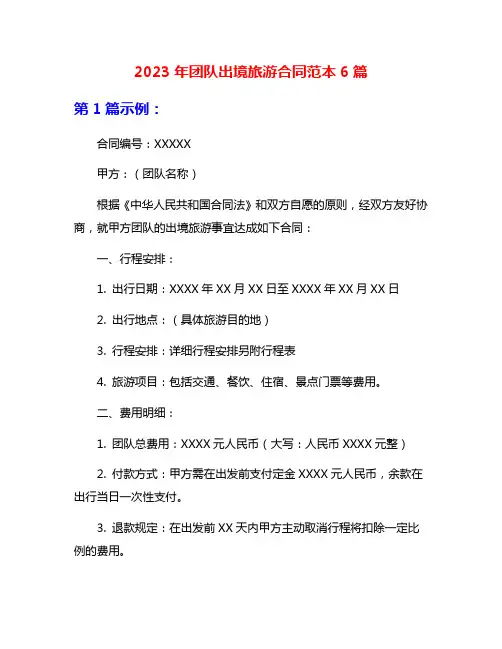 2023 年团队出境旅游合同范本 6 篇

第 1 篇示例：

合同编号：XXXXX

甲方：（团队名称）

根据《中华人民共和国合同法》和双方自愿的原则，经双方友好协商，就甲方团队的出境旅游事宜达成如下合同：

一、行程安排：

1. 出行日期：XXXX 年 XX 月 XX 日至 XXXX 年 XX 月 XX 日

2. 出行地点：（具体旅游目的地）

3. 行程安排：详细行程安排另附行程表

4. 旅游项目：包括交通、餐饮、住宿、景点门票等费用。

二、费用明细：

1. 团队总费用：XXXX 元人民币（大写：人民币 XXXX 元整）

2. 付款方式：甲方需在出发前支付定金 XXXX 元人民币，余款在出行当日一次性支付。

3. 退款规定：在出发前 XX 天内甲方主动取消行程将扣除一定比例的费用。